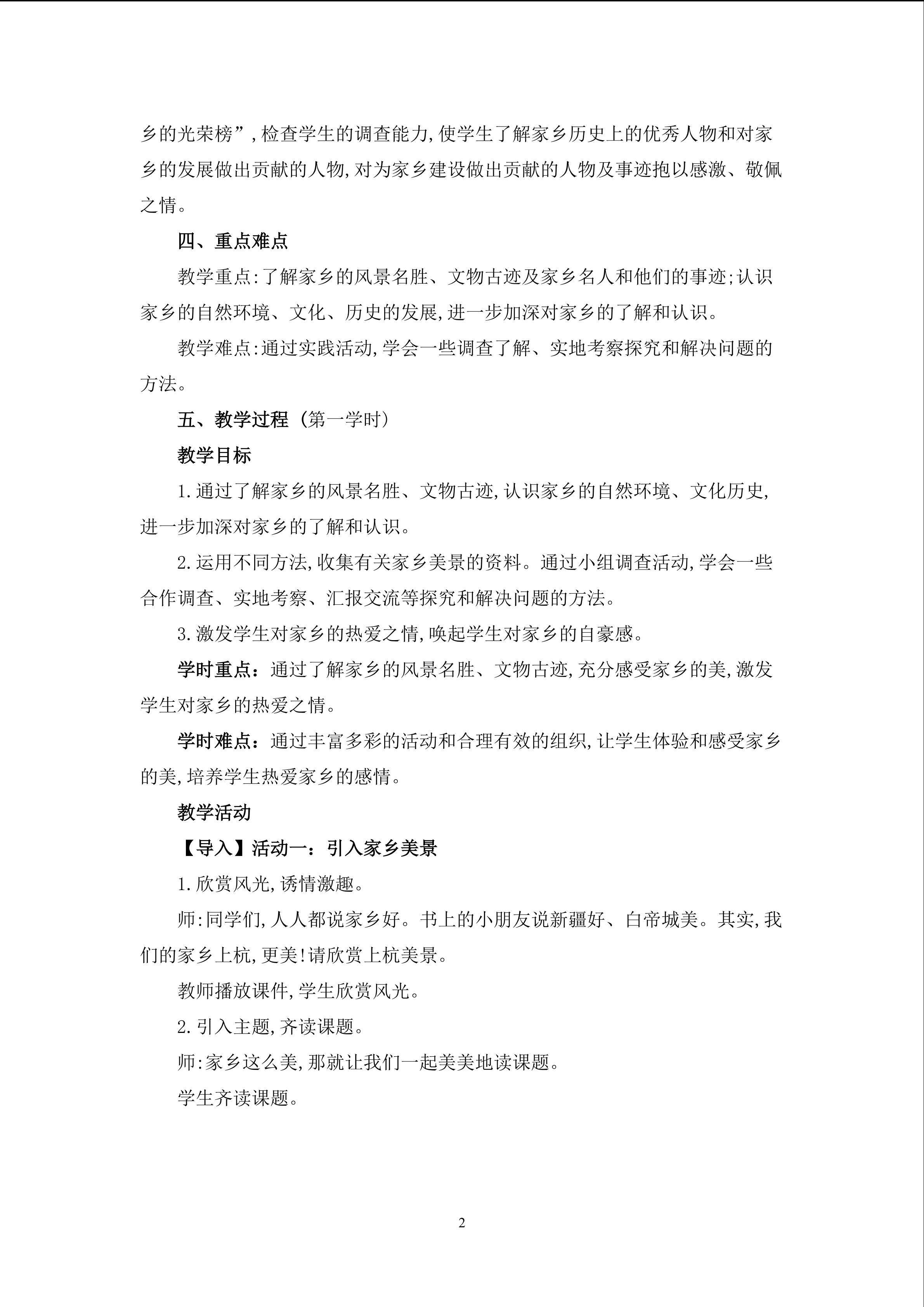 乡的光荣榜”,检查学生的调查能力,使学生了解家乡历史上的优秀人物和对家乡的发展做出贡献的人物,对为家乡建设做出贡献的人物及事迹抱以感激、敬佩之情。

四、重点难点

教学重点:了解家乡的风景名胜、文物古迹及家乡名人和他们的事迹;认识家乡的自然环境、文化、历史的发展,进一步加深对家乡的了解和认识。

教学难点:通过实践活动,学会一些调查了解、实地考察探究和解决问题的方法。

五、教学过程(第一学时)

教学目标

1.通过了解家乡的风景名胜、文物古迹,认识家乡的自然环境、文化历史,进一步加深对家乡的了解和认识。

2.运用不同方法,收集有关家乡美景的资料。通过小组调查活动,学会一些合作调查、实地考察、汇报交流等探究和解决问题的方法。

3.激发学生对家乡的热爱之情,唤起学生对家乡的自豪感。

学时重点:通过了解家乡的风景名胜、文物古迹,充分感受家乡的美,激发学生对家乡的热爱之情。

学时难点:通过丰富多彩的活动和合理有效的组织,让学生体验和感受家乡的美,培养学生热爱家乡的感情。

教学活动

【导入】活动一:引入家乡美景

1.欣赏风光,诱情激趣。

师:同学们,人人都说家乡好。书上的小朋友说新疆好、白帝城美。其实,我们的家乡上杭,更美!请欣赏上杭美景。

教师播放课件,学生欣赏风光。

2.引入主题,齐读课题。

师:家乡这么美,那就让我们一起美美地读课题。

学生齐读课题。

2